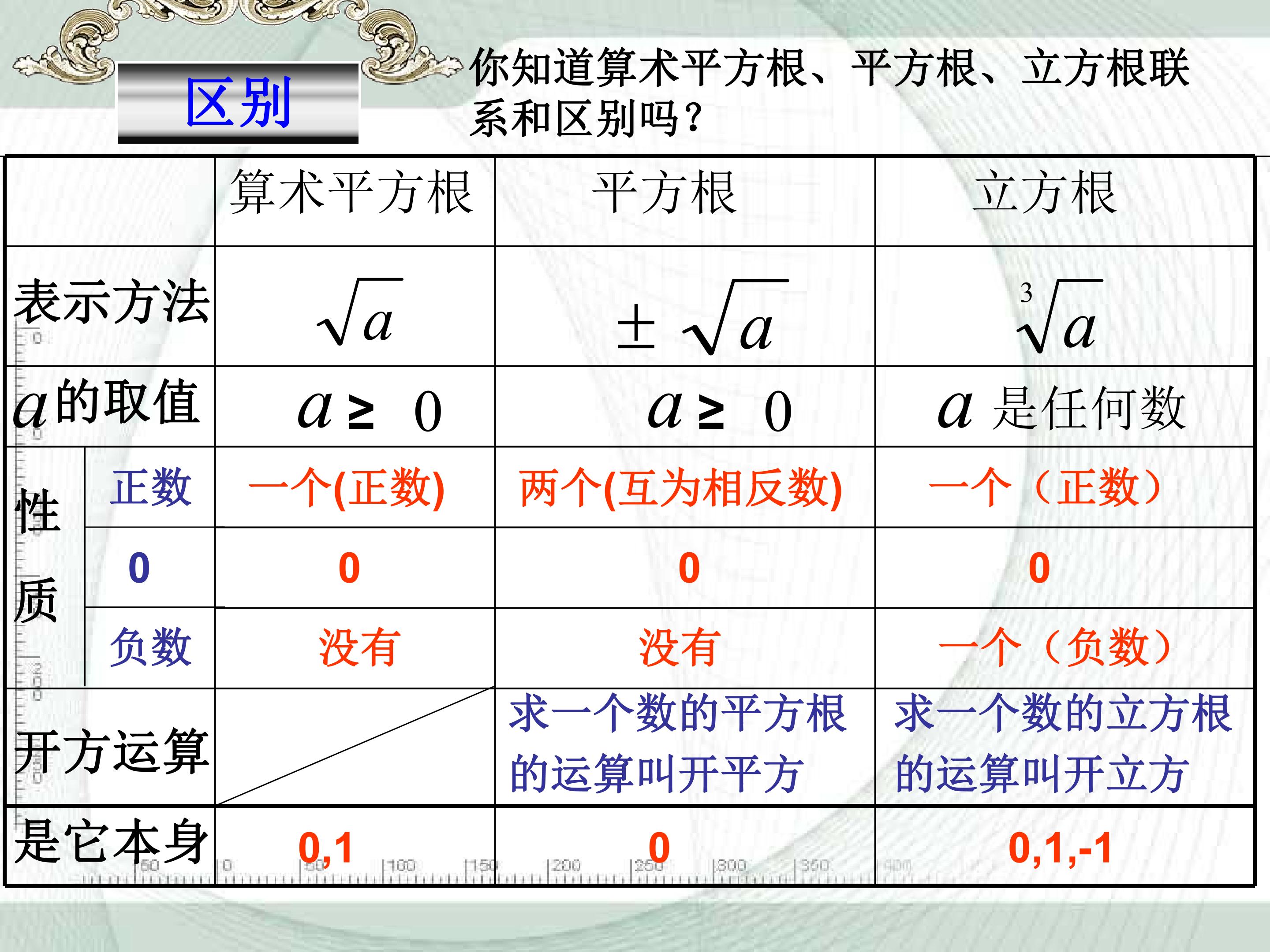 区别

你知道算术平方根、平方根、立方根联系和区别吗?

|  |  | 算术平方根 | 平方根 | 立方根 |
|---|---|---|---|---|
| 表示方法 |  | $\sqrt{a}$ | $\pm\sqrt{a}$ | $\sqrt[3]{a}$ |
| $a$的取值 |  | $a \geq 0$ | $a \geq 0$ | $a$ 是任何数 |
| 性质 | 正数 | 一个(正数) | 两个(互为相反数) | 一个（正数） |
|  | 0 | 0 | 0 | 0 |
|  | 负数 | 没有 | 没有 | 一个（负数） |
| 开方运算 |  |  | 求一个数的平方根的运算叫开平方 | 求一个数的立方根的运算叫开立方 |
| 是它本身 |  | 0,1 | 0 | 0,1,-1 |